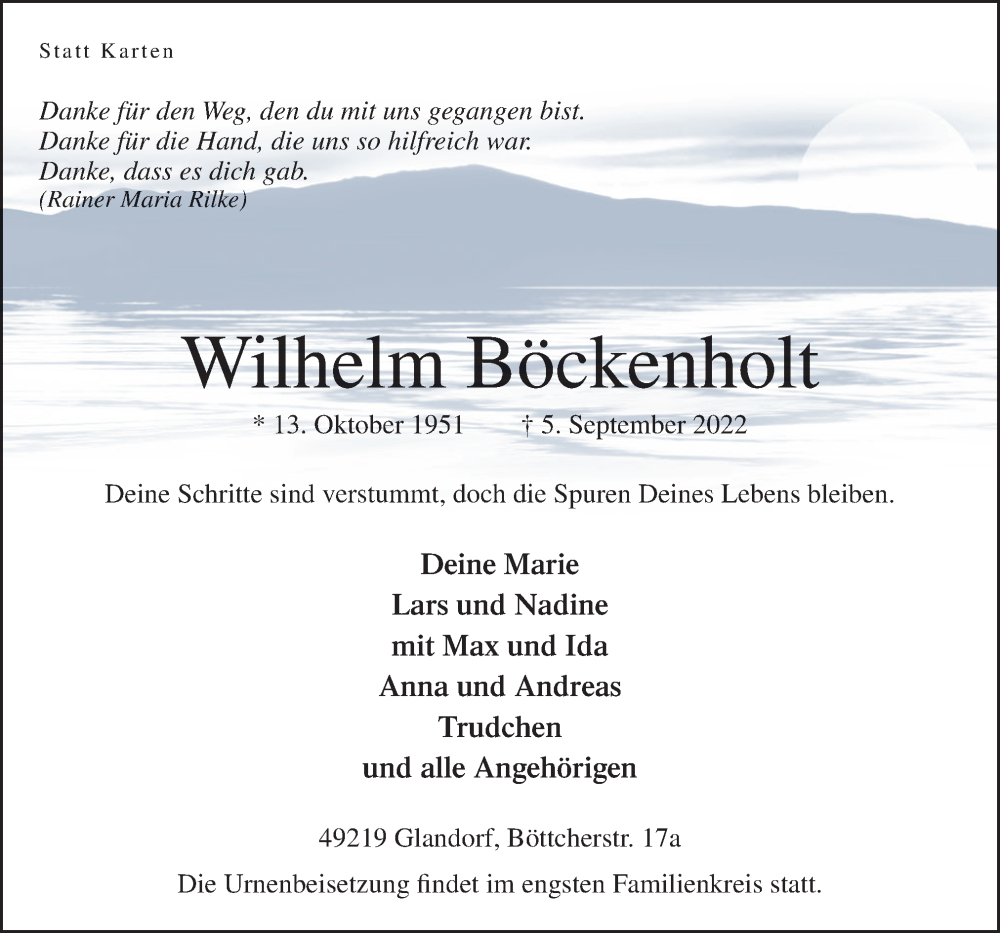 Statt Karten

Danke für den Weg, den du mit uns gegangen bist.
Danke für die Hand, die uns so hilfreich war.
Danke, dass es dich gab.
(Rainer Maria Rilke)

Wilhelm Böckenholt

* 13. Oktober 1951 † 5. September 2022

Deine Schritte sind verstummt, doch die Spuren Deines Lebens bleiben.

Deine Marie
Lars und Nadine
mit Max und Ida
Anna und Andreas
Trudchen
und alle Angehörigen

49219 Glandorf, Böttcherstr. 17a

Die Urnenbeisetzung findet im engsten Familienkreis statt.